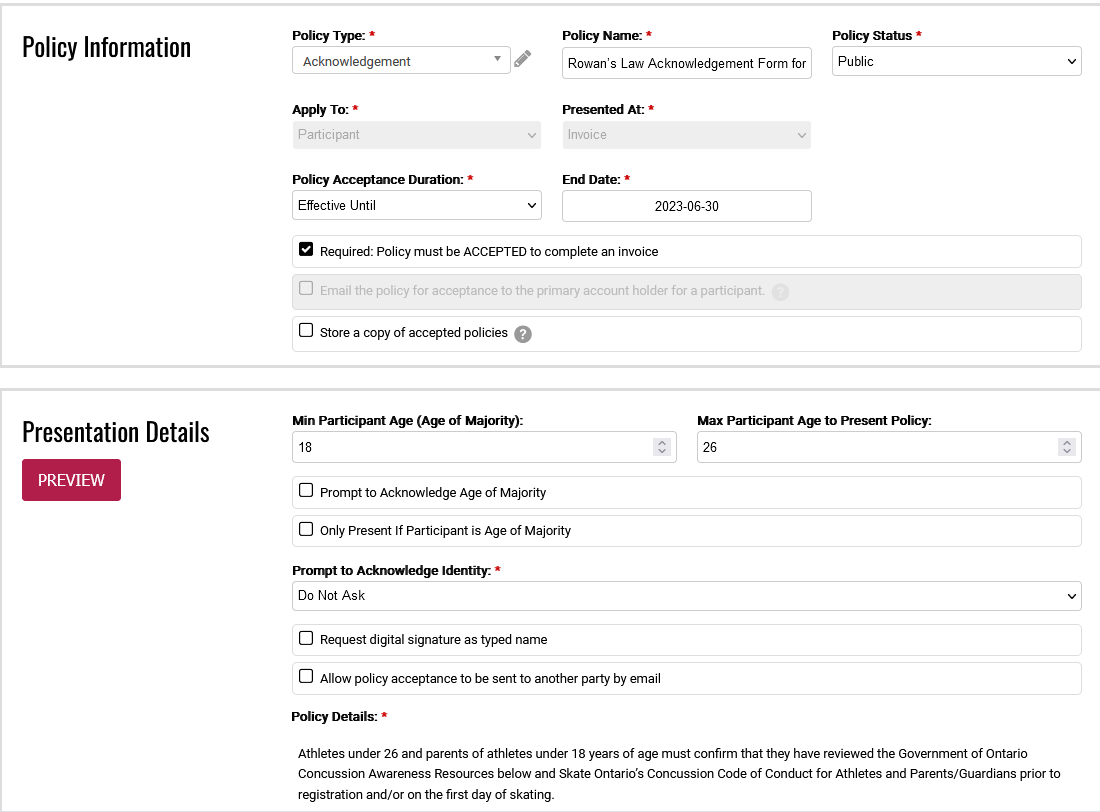 Policy Information

Policy Type: *
Acknowledgement

Policy Name: *
Rowan's Law Acknowledgement Form for

Policy Status *
Public

Apply To: *
Participant

Presented At: *
Invoice

Policy Acceptance Duration: *
Effective Until

End Date: *
2023-06-30

Required: Policy must be ACCEPTED to complete an invoice

Email the policy for acceptance to the primary account holder for a participant. ?

Store a copy of accepted policies ?

Presentation Details

PREVIEW

Min Participant Age (Age of Majority):
18

Max Participant Age to Present Policy:
26

Prompt to Acknowledge Age of Majority

Only Present If Participant is Age of Majority

Prompt to Acknowledge Identity: *
Do Not Ask

Request digital signature as typed name

Allow policy acceptance to be sent to another party by email

Policy Details: *

Athletes under 26 and parents of athletes under 18 years of age must confirm that they have reviewed the Government of Ontario Concussion Awareness Resources below and Skate Ontario's Concussion Code of Conduct for Athletes and Parents/Guardians prior to registration and/or on the first day of skating.